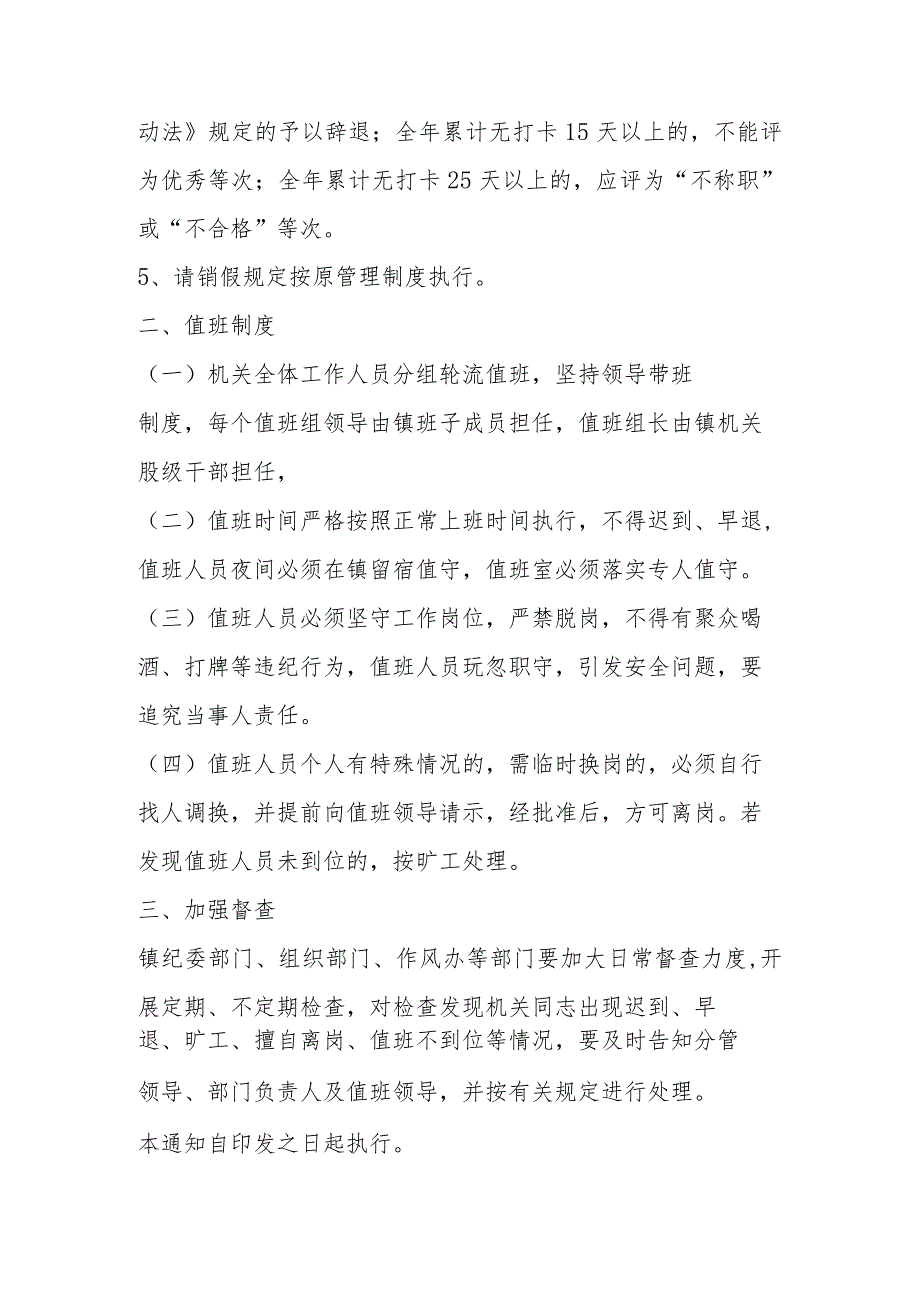 动法》规定的予以辞退；全年累计无打卡15天以上的，不能评为优秀等次；全年累计无打卡25天以上的，应评为“不称职”或“不合格”等次。

5、请销假规定按原管理制度执行。

二、值班制度

（一）机关全体工作人员分组轮流值班，坚持领导带班制度，每个值班组领导由镇班子成员担任，值班组长由镇机关股级干部担任，

（二）值班时间严格按照正常上班时间执行，不得迟到、早退，值班人员夜间必须在镇留宿值守，值班室必须落实专人值守。

（三）值班人员必须坚守工作岗位，严禁脱岗，不得有聚众喝酒、打牌等违纪行为，值班人员玩忽职守，引发安全问题，要追究当事人责任。

（四）值班人员个人有特殊情况的，需临时换岗的，必须自行找人调换，并提前向值班领导请示，经批准后，方可离岗。若发现值班人员未到位的，按旷工处理。

三、加强督查

镇纪委部门、组织部门、作风办等部门要加大日常督查力度,开展定期、不定期检查，对检查发现机关同志出现迟到、早退、旷工、擅自离岗、值班不到位等情况，要及时告知分管领导、部门负责人及值班领导，并按有关规定进行处理。

本通知自印发之日起执行。